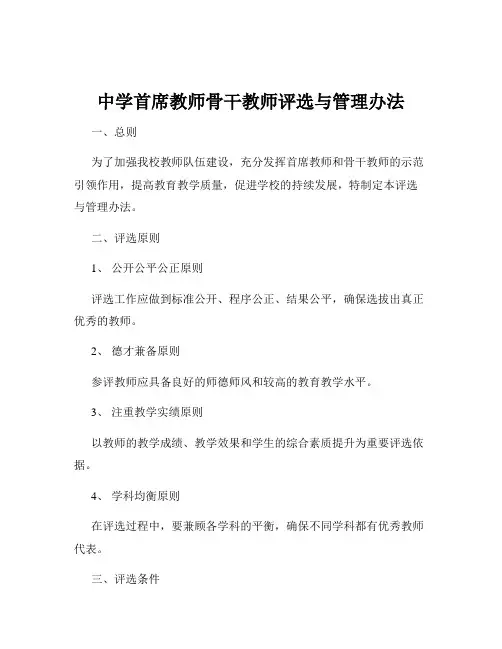 中学首席教师骨干教师评选与管理办法

一、总则

为了加强我校教师队伍建设，充分发挥首席教师和骨干教师的示范引领作用，提高教育教学质量，促进学校的持续发展，特制定本评选与管理办法。

二、评选原则

1、 公开公平公正原则

评选工作应做到标准公开、程序公正、结果公平，确保选拔出真正优秀的教师。

2、 德才兼备原则

参评教师应具备良好的师德师风和较高的教育教学水平。

3、 注重教学实绩原则

以教师的教学成绩、教学效果和学生的综合素质提升为重要评选依据。

4、 学科均衡原则

在评选过程中，要兼顾各学科的平衡，确保不同学科都有优秀教师代表。

三、评选条件